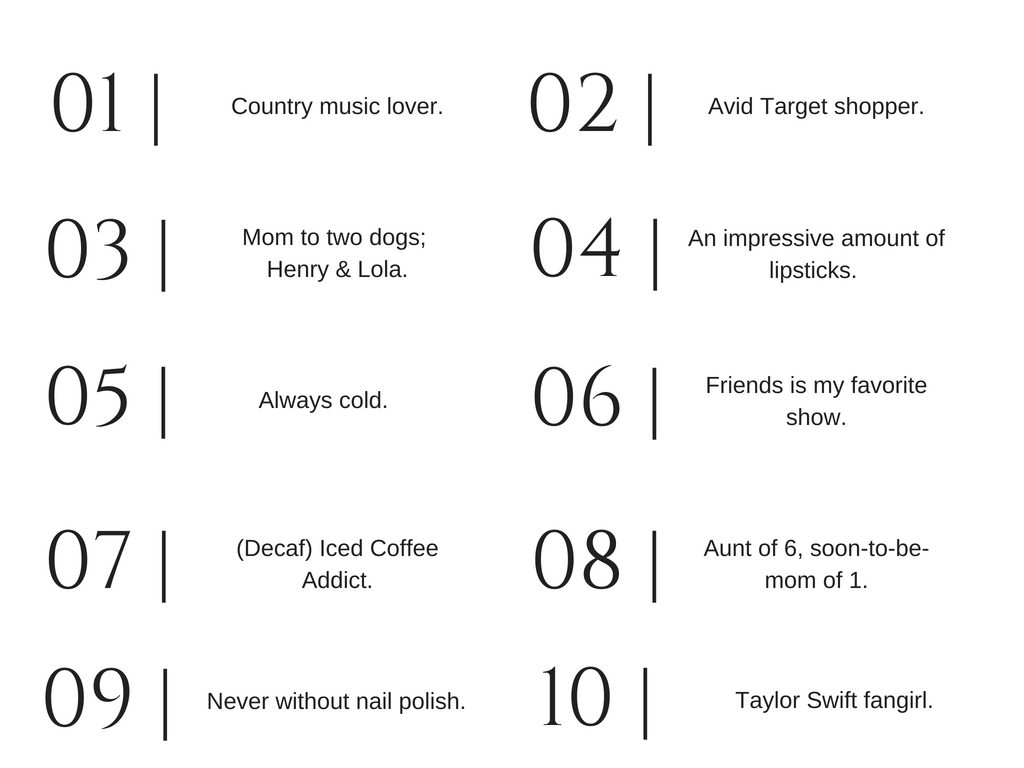 01 | Country music lover.

02 | Avid Target shopper.

03 | Mom to two dogs; Henry & Lola.

04 | An impressive amount of lipsticks.

05 | Always cold.

06 | Friends is my favorite show.

07 | (Decaf) Iced Coffee Addict.

08 | Aunt of 6, soon-to-be-mom of 1.

09 | Never without nail polish.

10 | Taylor Swift fangirl.